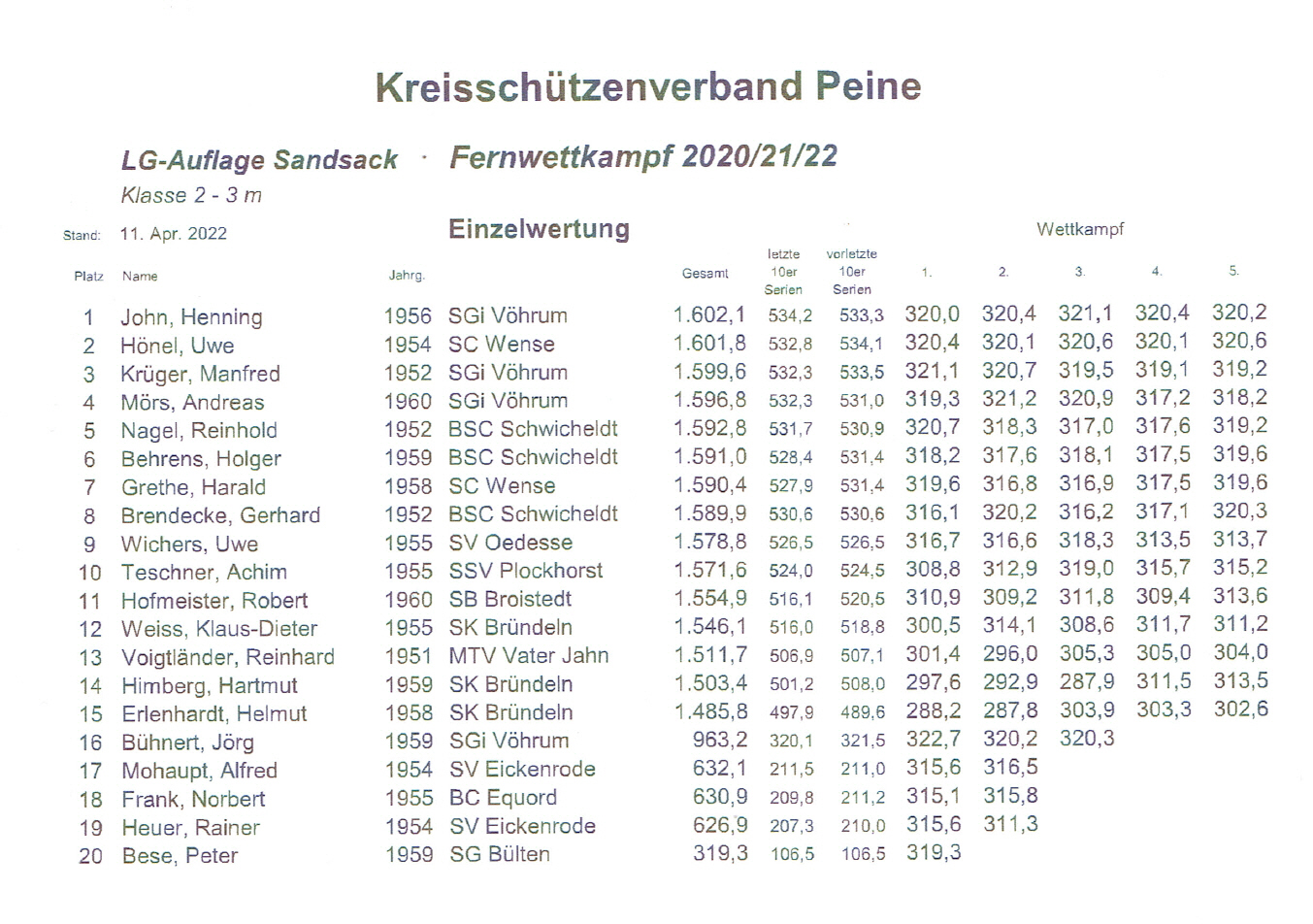 Kreisschützenverband Peine

LG-Auflage Sandsack · Fernwettkampf 2020/21/22

Klasse 2 - 3 m

Stand: 11. Apr. 2022

Einzelwertung

Wettkampf

| Platz | Name | Jahrg. | | Gesamt | letzte 10er Serien | vorletzte 10er Serien | 1. | 2. | 3. | 4. | 5. |
|---|---|---|---|---|---|---|---|---|---|---|---|
| 1 | John, Henning | 1956 | SGi Vöhrum | 1.602,1 | 534,2 | 533,3 | 320,0 | 320,4 | 321,1 | 320,4 | 320,2 |
| 2 | Hönel, Uwe | 1954 | SC Wense | 1.601,8 | 532,8 | 534,1 | 320,4 | 320,1 | 320,6 | 320,1 | 320,6 |
| 3 | Krüger, Manfred | 1952 | SGi Vöhrum | 1.599,6 | 532,3 | 533,5 | 321,1 | 320,7 | 319,5 | 319,1 | 319,2 |
| 4 | Mörs, Andreas | 1960 | SGi Vöhrum | 1.596,8 | 532,3 | 531,0 | 319,3 | 321,2 | 320,9 | 317,2 | 318,2 |
| 5 | Nagel, Reinhold | 1952 | BSC Schwicheldt | 1.592,8 | 531,7 | 530,9 | 320,7 | 318,3 | 317,0 | 317,6 | 319,2 |
| 6 | Behrens, Holger | 1959 | BSC Schwicheldt | 1.591,0 | 528,4 | 531,4 | 318,2 | 317,6 | 318,1 | 317,5 | 319,6 |
| 7 | Grethe, Harald | 1958 | SC Wense | 1.590,4 | 527,9 | 531,4 | 319,6 | 316,8 | 316,9 | 317,5 | 319,6 |
| 8 | Brendecke, Gerhard | 1952 | BSC Schwicheldt | 1.589,9 | 530,6 | 530,6 | 316,1 | 320,2 | 316,2 | 317,1 | 320,3 |
| 9 | Wichers, Uwe | 1955 | SV Oedesse | 1.578,8 | 526,5 | 526,5 | 316,7 | 316,6 | 318,3 | 313,5 | 313,7 |
| 10 | Teschner, Achim | 1955 | SSV Plockhorst | 1.571,6 | 524,0 | 524,5 | 308,8 | 312,9 | 319,0 | 315,7 | 315,2 |
| 11 | Hofmeister, Robert | 1960 | SB Broistedt | 1.554,9 | 516,1 | 520,5 | 310,9 | 309,2 | 311,8 | 309,4 | 313,6 |
| 12 | Weiss, Klaus-Dieter | 1955 | SK Bründeln | 1.546,1 | 516,0 | 518,8 | 300,5 | 314,1 | 308,6 | 311,7 | 311,2 |
| 13 | Voigtländer, Reinhard | 1951 | MTV Vater Jahn | 1.511,7 | 506,9 | 507,1 | 301,4 | 296,0 | 305,3 | 305,0 | 304,0 |
| 14 | Himberg, Hartmut | 1959 | SK Bründeln | 1.503,4 | 501,2 | 508,0 | 297,6 | 292,9 | 287,9 | 311,5 | 313,5 |
| 15 | Erlenhardt, Helmut | 1958 | SK Bründeln | 1.485,8 | 497,9 | 489,6 | 288,2 | 287,8 | 303,9 | 303,3 | 302,6 |
| 16 | Bühnert, Jörg | 1959 | SGi Vöhrum | 963,2 | 320,1 | 321,5 | 322,7 | 320,2 | 320,3 | | |
| 17 | Mohaupt, Alfred | 1954 | SV Eickenrode | 632,1 | 211,5 | 211,0 | 315,6 | 316,5 | | | |
| 18 | Frank, Norbert | 1955 | BC Equord | 630,9 | 209,8 | 211,2 | 315,1 | 315,8 | | | |
| 19 | Heuer, Rainer | 1954 | SV Eickenrode | 626,9 | 207,3 | 210,0 | 315,6 | 311,3 | | | |
| 20 | Bese, Peter | 1959 | SG Bülten | 319,3 | 106,5 | 106,5 | 319,3 | | | | |